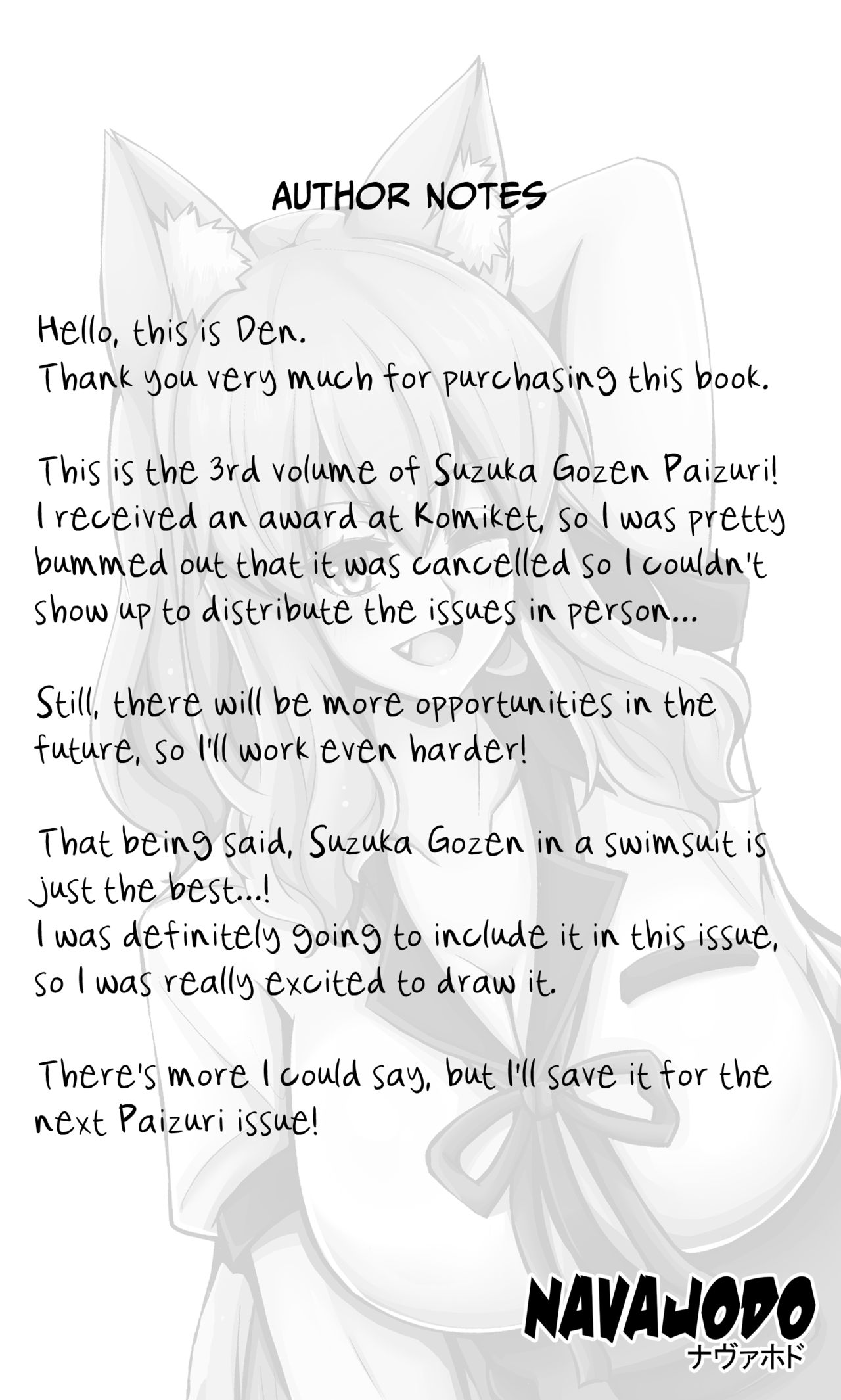 AUTHOR NOTES

Hello, this is Den.
Thank you very much for purchasing this book.

This is the 3rd volume of Suzuka Gozen Paizuri! I received an award at Komiket, so I was pretty bummed out that it was cancelled so I couldn't show up to distribute the issues in person...

Still, there will be more opportunities in the future, so I'll work even harder!

That being said, Suzuka Gozen in a swimsuit is just the best...!
I was definitely going to include it in this issue, so I was really excited to draw it.

There's more I could say, but I'll save it for the next Paizuri issue!

NAVAJODO
ナヴァホド